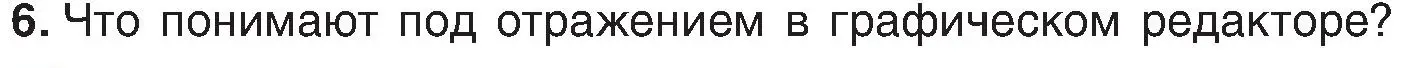 6. Что понимают под отражением в графическом редакторе?